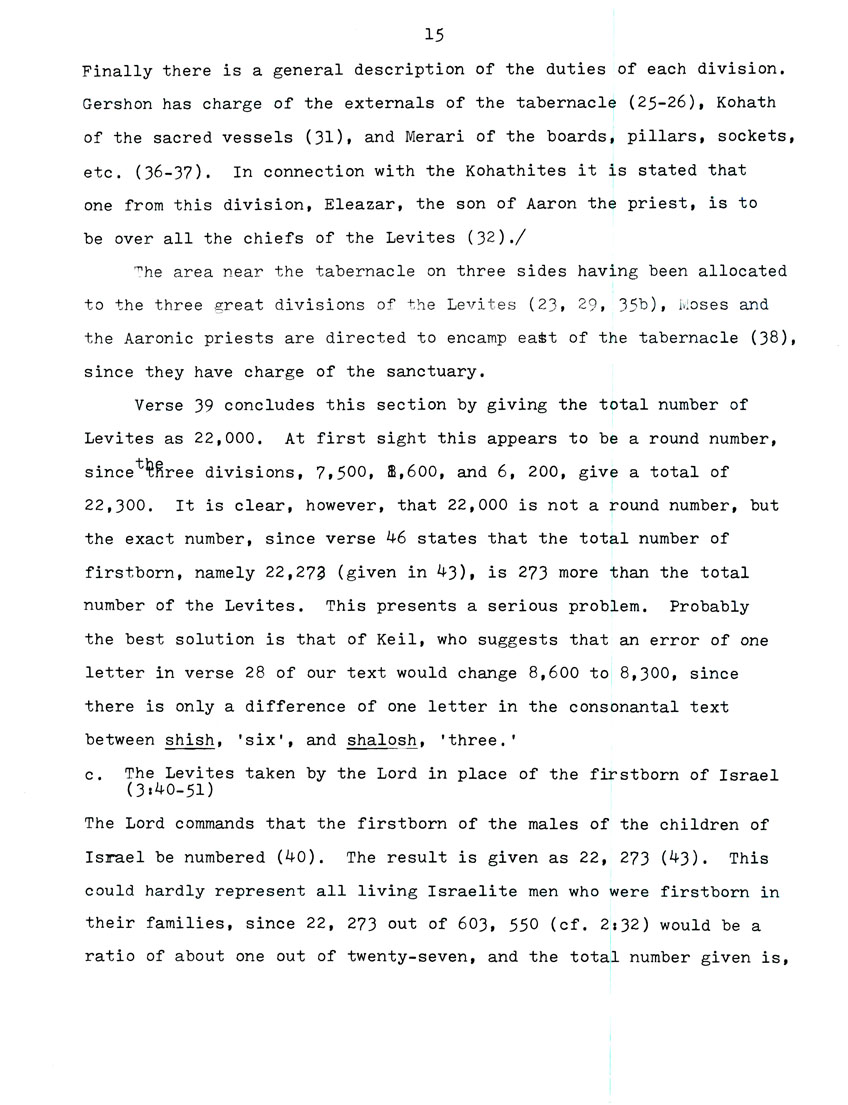 15

Finally there is a general description of the duties of each division. Gershon has charge of the externals of the tabernacle (25-26), Kohath of the sacred vessels (31), and Merari of the boards, pillars, sockets, etc. (36-37). In connection with the Kohathites it is stated that one from this division, Eleazar, the son of Aaron the priest, is to be over all the chiefs of the Levites (32)./

The area near the tabernacle on three sides having been allocated to the three great divisions of the Levites (23, 29, 35b), Moses and the Aaronic priests are directed to encamp east of the tabernacle (38), since they have charge of the sanctuary.

Verse 39 concludes this section by giving the total number of Levites as 22,000. At first sight this appears to be a round number, since the three divisions, 7,500, 8,600, and 6, 200, give a total of 22,300. It is clear, however, that 22,000 is not a round number, but the exact number, since verse 46 states that the total number of firstborn, namely 22,273 (given in 43), is 273 more than the total number of the Levites. This presents a serious problem. Probably the best solution is that of Keil, who suggests that an error of one letter in verse 28 of our text would change 8,600 to 8,300, since there is only a difference of one letter in the consonantal text between shish, 'six', and shalosh, 'three.'

c. The Levites taken by the Lord in place of the firstborn of Israel (3:40-51)

The Lord commands that the firstborn of the males of the children of Israel be numbered (40). The result is given as 22, 273 (43). This could hardly represent all living Israelite men who were firstborn in their families, since 22, 273 out of 603, 550 (cf. 2:32) would be a ratio of about one out of twenty-seven, and the total number given is,